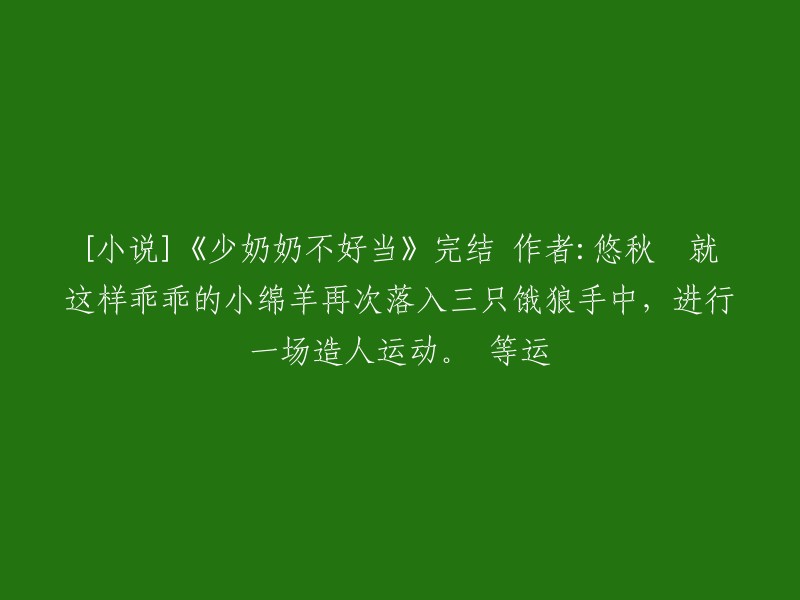 [小说]《少奶奶不好当》完结 作者: 悠秋 就这样乖乖的小绵羊再次落入三只饿狼手中，进行一场造人运动。 等运